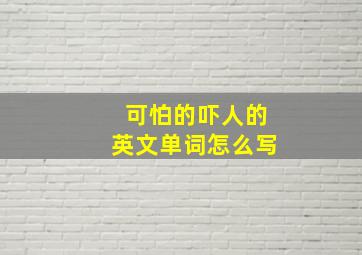 可怕的吓人的
英文单词怎么写